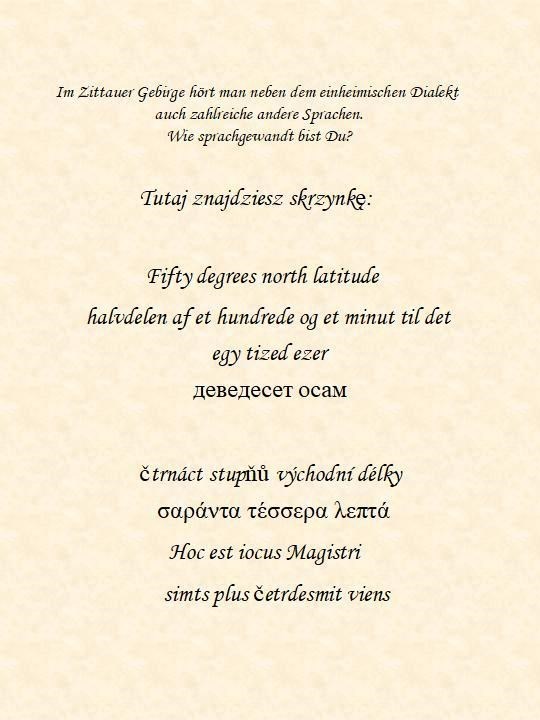 Im Zittauer Gebirge hört man neben dem einheimischen Dialekt
auch zahlreiche andere Sprachen.
Wie sprachgewandt bist Du?

Tutaj znajdziesz skrzynkę:

Fifty degrees north latitude
halvdelen af et hundrede og et minut til det
egy tized ezer
деведесет осам

čtrnáct stupňů východní délky
σαράντα τέσσερα λεπτά
Hoc est iocus Magistri
simts plus četrdesmit viens